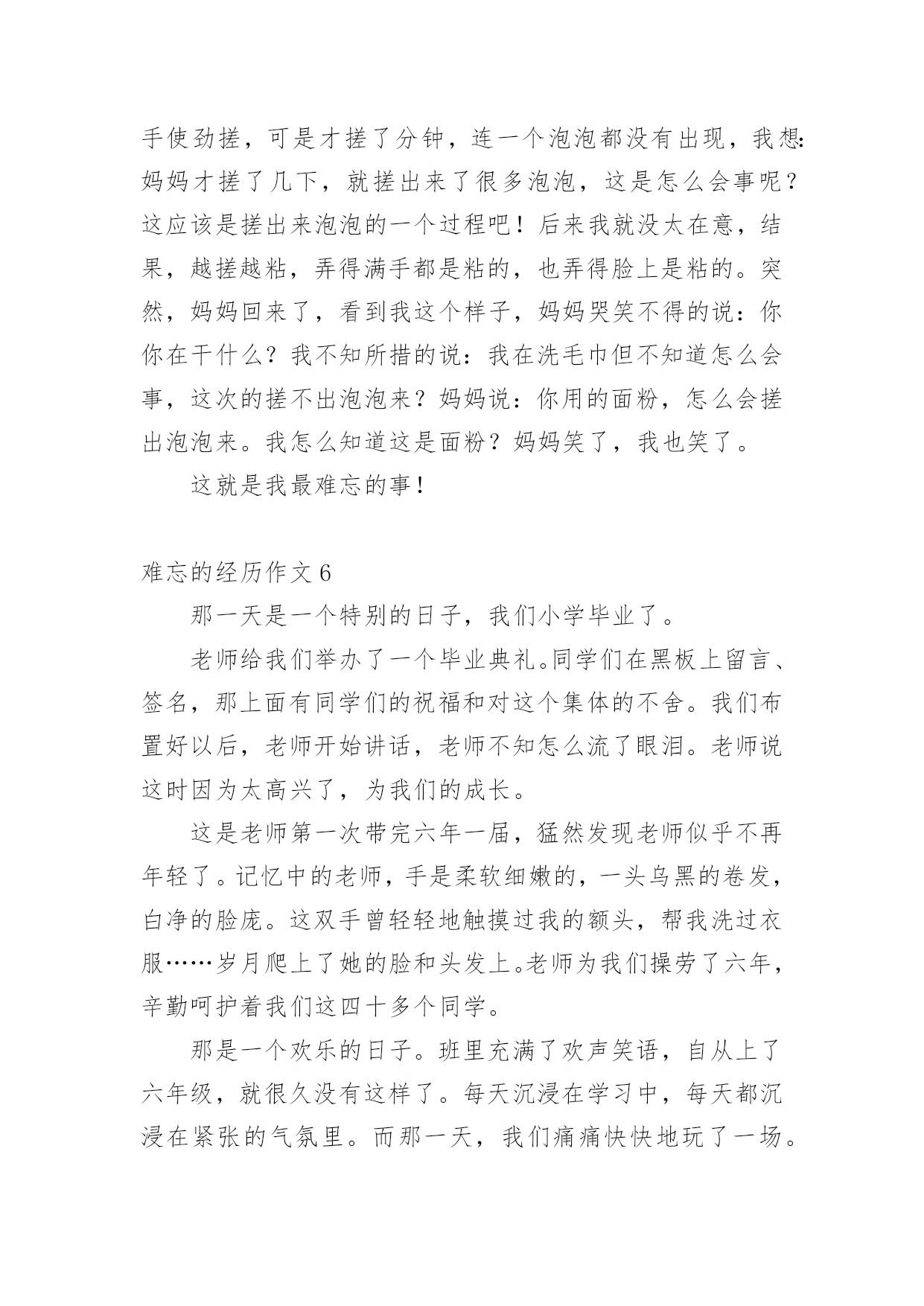 手使劲搓，可是才搓了分钟，连一个泡泡都没有出现，我想：妈妈才搓了几下，就搓出来了很多泡泡，这是怎么会事呢？这应该是搓出来泡泡的一个过程吧！后来我就没太在意，结果，越搓越粘，弄得满手都是粘的，也弄得脸上是粘的。突然，妈妈回来了，看到我这个样子，妈妈哭笑不得的说：你你在干什么？我不知所措的说：我在洗毛巾但不知道怎么会事，这次的搓不出泡泡来？妈妈说：你用的面粉，怎么会搓出泡泡来。我怎么知道这是面粉？妈妈笑了，我也笑了。

这就是我最难忘的事！

难忘的经历作文 6

那一天是一个特别的日子，我们小学毕业了。

老师给我们举办了一个毕业典礼。同学们在黑板上留言、签名，那上面有同学们的祝福和对这个集体的不舍。我们布置好以后，老师开始讲话，老师不知怎么流了眼泪。老师说这时因为太高兴了，为我们的成长。

这是老师第一次带完六年一届，猛然发现老师似乎不再年轻了。记忆中的老师，手是柔软细嫩的，一头乌黑的卷发，白净的脸庞。这双手曾轻轻地触摸过我的额头，帮我洗过衣服……岁月爬上了她的脸和头发上。老师为我们操劳了六年，辛勤呵护着我们这四十多个同学。

那是一个欢乐的日子。班里充满了欢声笑语，自从上了六年级，就很久没有这样了。每天沉浸在学习中，每天都沉浸在紧张的气氛里。而那一天，我们痛痛快快地玩了一场。